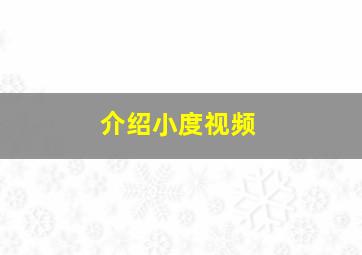 介绍小度视频